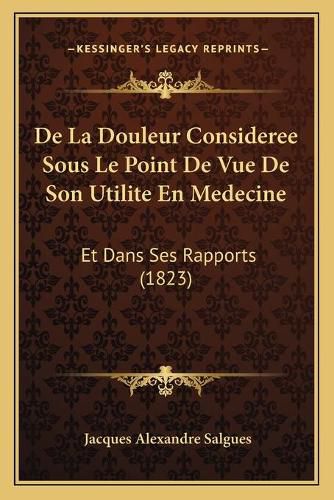 —KESSINGER'S LEGACY REPRINTS—

De La Douleur Consideree Sous Le Point De Vue De Son Utilite En Medecine

Et Dans Ses Rapports (1823)

Jacques Alexandre Salgues